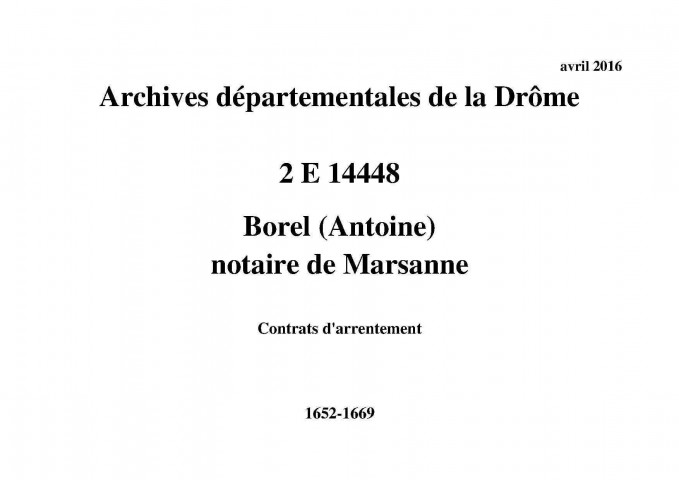 avril 2016

Archives départementales de la Drôme

2 E 14448

Borel (Antoine)
notaire de Marsanne

Contrats d'arrentement

1652-1669